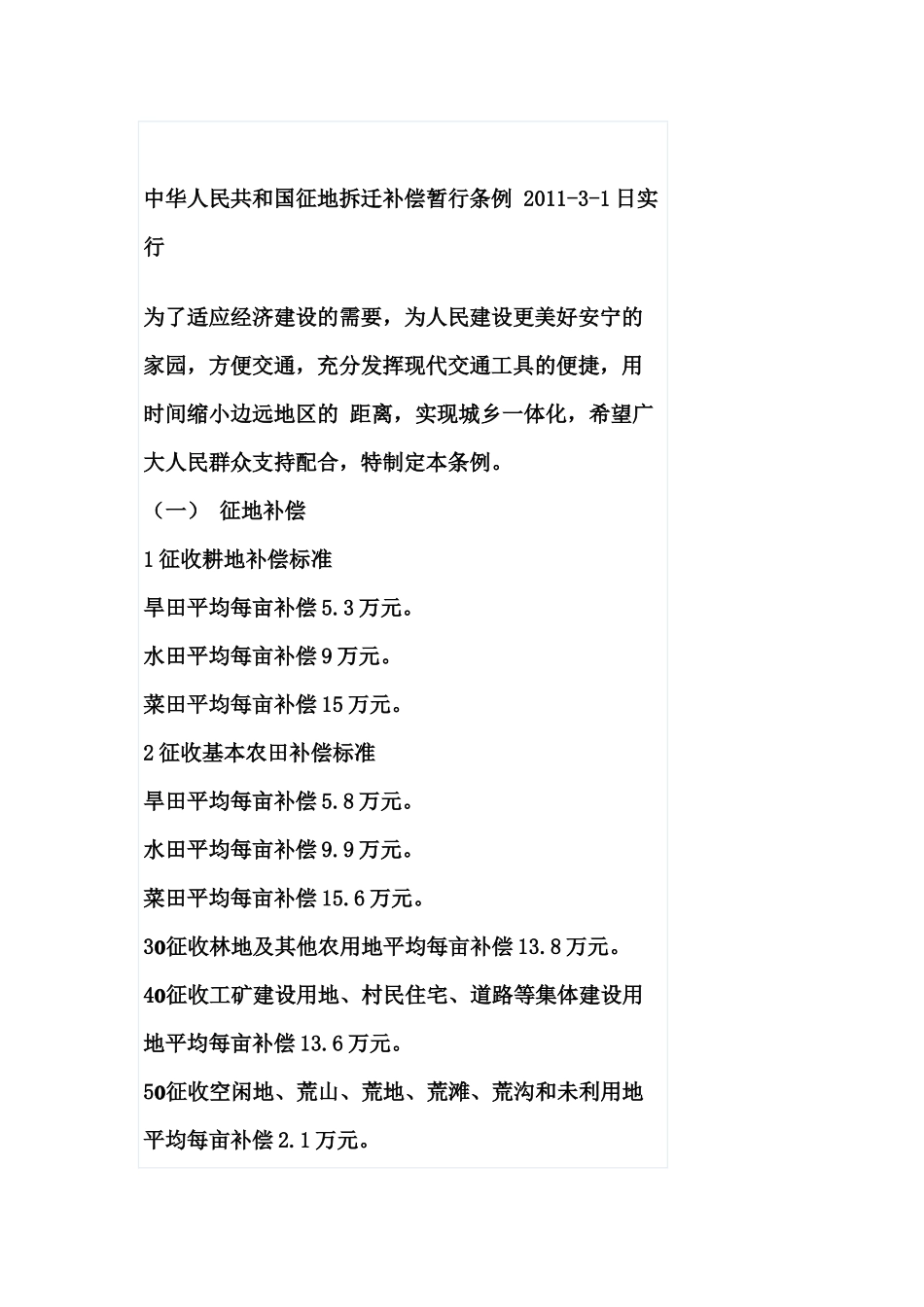 中华人民共和国征地拆迁补偿暂行条例 2011-3-1日实行

为了适应经济建设的需要，为人民建设更美好安宁的家园，方便交通，充分发挥现代交通工具的便捷，用时间缩小边远地区的 距离，实现城乡一体化，希望广大人民群众支持配合，特制定本条例。

（一） 征地补偿

1征收耕地补偿标准

旱田平均每亩补偿5.3万元。

水田平均每亩补偿9万元。

菜田平均每亩补偿15万元。

2征收基本农田补偿标准

旱田平均每亩补偿5.8万元。

水田平均每亩补偿9.9万元。

菜田平均每亩补偿15.6万元。

30征收林地及其他农用地平均每亩补偿13.8万元。

40征收工矿建设用地、村民住宅、道路等集体建设用地平均每亩补偿13.6万元。

50征收空闲地、荒山、荒地、荒滩、荒沟和未利用地平均每亩补偿2.1万元。